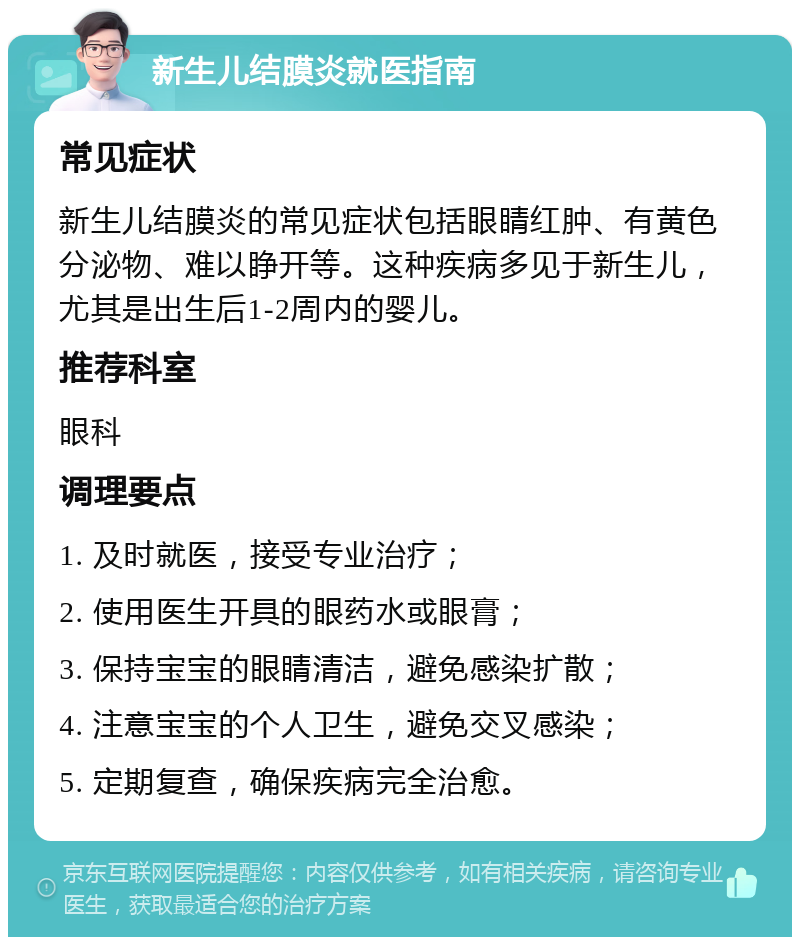 新生儿结膜炎就医指南

常见症状

新生儿结膜炎的常见症状包括眼睛红肿、有黄色分泌物、难以睁开等。这种疾病多见于新生儿，尤其是出生后1-2周内的婴儿。

推荐科室

眼科

调理要点

1. 及时就医，接受专业治疗；

2. 使用医生开具的眼药水或眼膏；

3. 保持宝宝的眼睛清洁，避免感染扩散；

4. 注意宝宝的个人卫生，避免交叉感染；

5. 定期复查，确保疾病完全治愈。

京东互联网医院提醒您：内容仅供参考，如有相关疾病，请咨询专业医生，获取最适合您的治疗方案